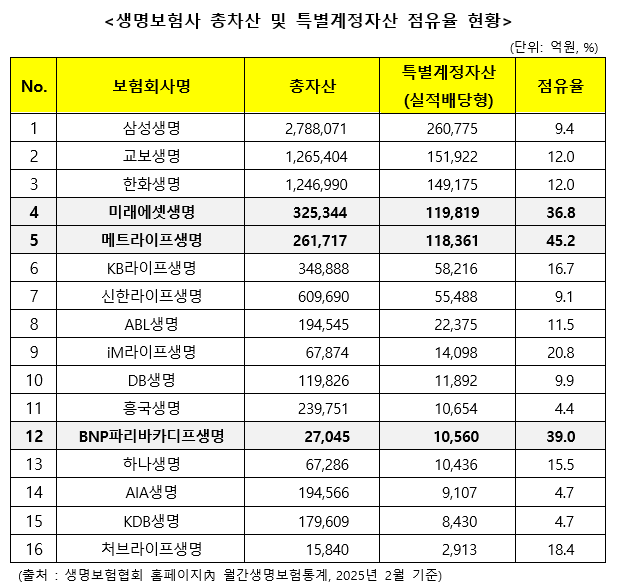 <생명보험사 총자산 및 특별계정자산 점유율 현황>

(단위: 억원, %)

| No. | 보험회사명 | 총자산 | 특별계정자산 (실적배당형) | 점유율 |
|---|---|---|---|---|
| 1 | 삼성생명 | 2,788,071 | 260,775 | 9.4 |
| 2 | 교보생명 | 1,265,404 | 151,922 | 12.0 |
| 3 | 한화생명 | 1,246,990 | 149,175 | 12.0 |
| 4 | 미래에셋생명 | 325,344 | 119,819 | 36.8 |
| 5 | 메트라이프생명 | 261,717 | 118,361 | 45.2 |
| 6 | KB라이프생명 | 348,888 | 58,216 | 16.7 |
| 7 | 신한라이프생명 | 609,690 | 55,488 | 9.1 |
| 8 | ABL생명 | 194,545 | 22,375 | 11.5 |
| 9 | iM라이프생명 | 67,874 | 14,098 | 20.8 |
| 10 | DB생명 | 119,826 | 11,892 | 9.9 |
| 11 | 흥국생명 | 239,751 | 10,654 | 4.4 |
| 12 | BNP파리바카디프생명 | 27,045 | 10,560 | 39.0 |
| 13 | 하나생명 | 67,286 | 10,436 | 15.5 |
| 14 | AIA생명 | 194,566 | 9,107 | 4.7 |
| 15 | KDB생명 | 179,609 | 8,430 | 4.7 |
| 16 | 처브라이프생명 | 15,840 | 2,913 | 18.4 |

(출처 : 생명보험협회 홈페이지內 월간생명보험통계, 2025년 2월 기준)